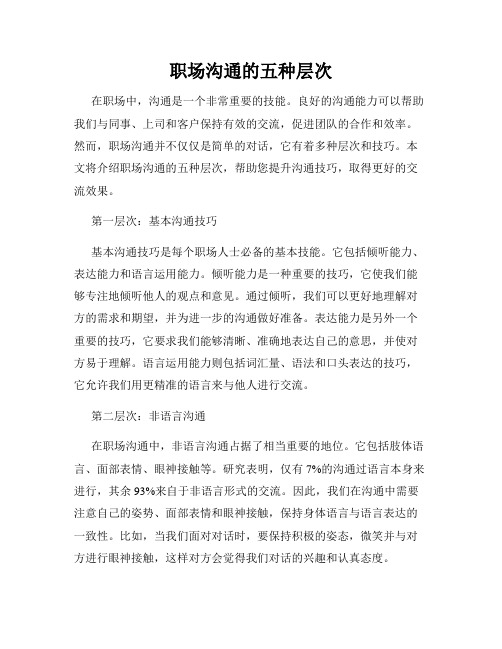 职场沟通的五种层次

在职场中，沟通是一个非常重要的技能。良好的沟通能力可以帮助我们与同事、上司和客户保持有效的交流，促进团队的合作和效率。然而，职场沟通并不仅仅是简单的对话，它有着多种层次和技巧。本文将介绍职场沟通的五种层次，帮助您提升沟通技巧，取得更好的交流效果。

第一层次：基本沟通技巧

基本沟通技巧是每个职场人士必备的基本技能。它包括倾听能力、表达能力和语言运用能力。倾听能力是一种重要的技巧，它使我们能够专注地倾听他人的观点和意见。通过倾听，我们可以更好地理解对方的需求和期望，并为进一步的沟通做好准备。表达能力是另外一个重要的技巧，它要求我们能够清晰、准确地表达自己的意思，并使对方易于理解。语言运用能力则包括词汇量、语法和口头表达的技巧，它允许我们用更精准的语言来与他人进行交流。

第二层次：非语言沟通

在职场沟通中，非语言沟通占据了相当重要的地位。它包括肢体语言、面部表情、眼神接触等。研究表明，仅有 7%的沟通过语言本身来进行，其余 93%来自于非语言形式的交流。因此，我们在沟通中需要注意自己的姿势、面部表情和眼神接触，保持身体语言与语言表达的一致性。比如，当我们面对对话时，要保持积极的姿态，微笑并与对方进行眼神接触，这样对方会觉得我们对话的兴趣和认真态度。